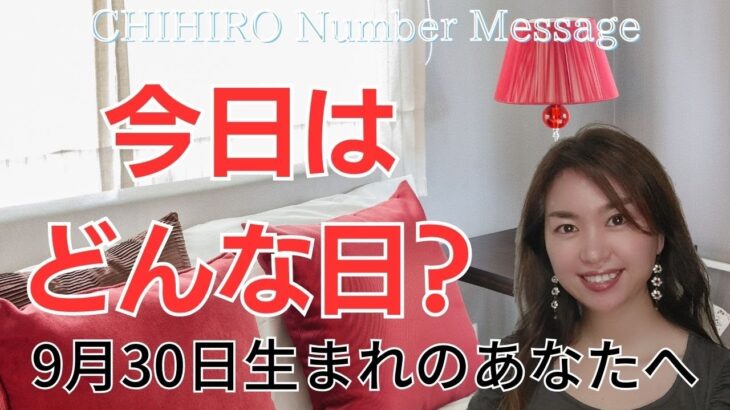 CHIHIRO Number Message

今日は
どんな日?

9月30日生まれのあなたへ